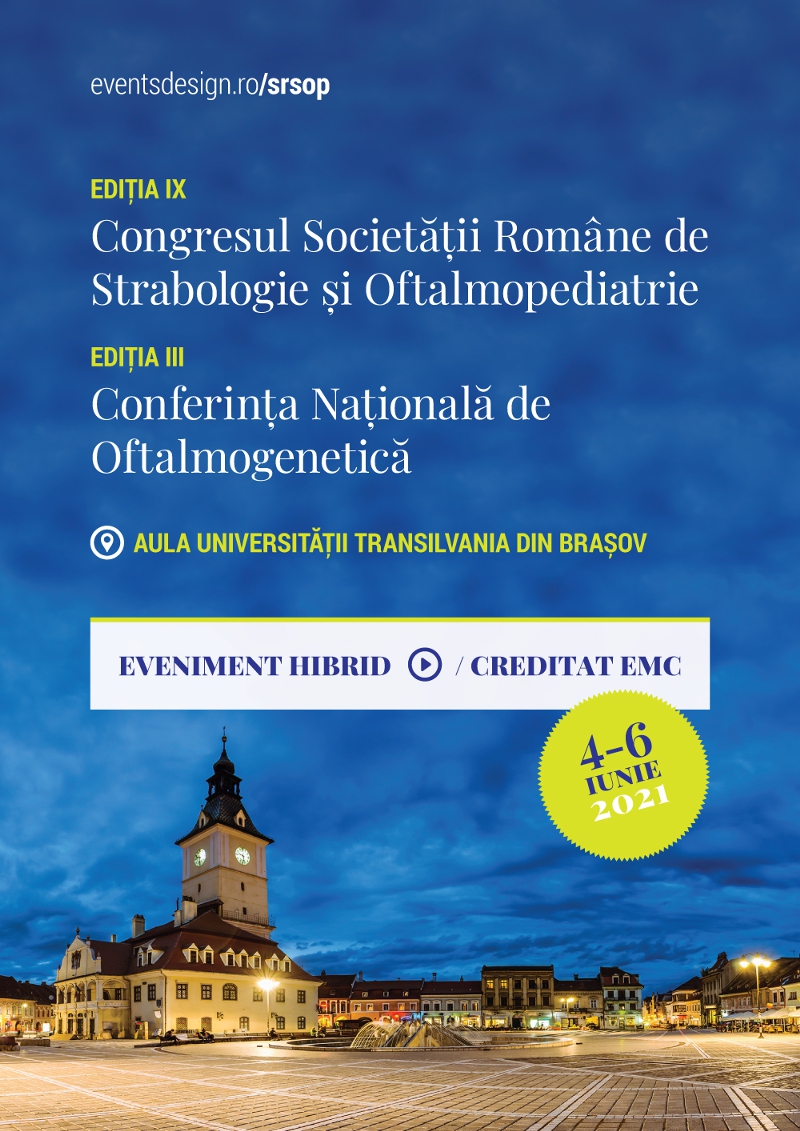 eventsdesign.ro/srsop

EDIȚIA IX
Congresul Societății Române de Strabologie și Oftalmopediatrie

EDIȚIA III
Conferința Națională de Oftalmogenetică

AULA UNIVERSITĂȚII TRANSILVANIA DIN BRAȘOV

EVENIMENT HIBRID / CREDITAT EMC

4-6
IUNIE
2021